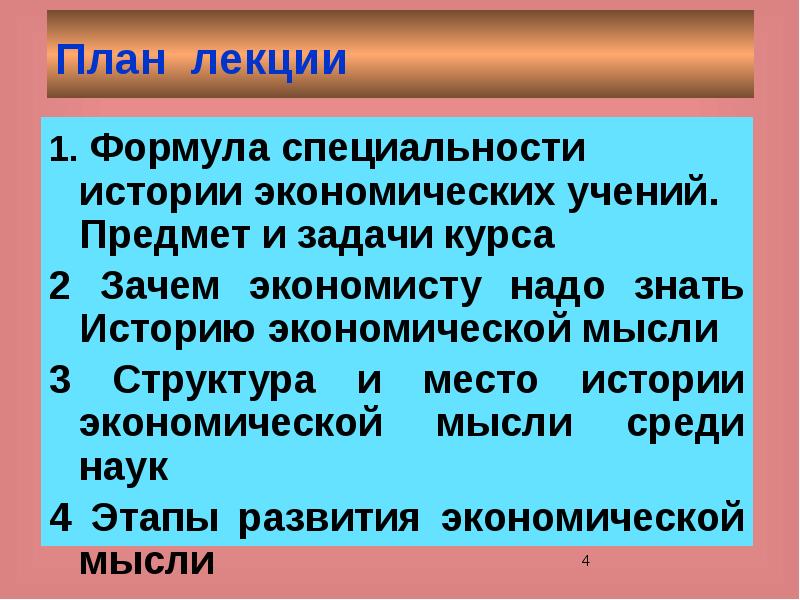 План лекции

1. Формула специальности истории экономических учений. Предмет и задачи курса

2 Зачем экономисту надо знать Историю экономической мысли

3 Структура и место истории экономической мысли среди наук

4 Этапы развития экономической мысли

4